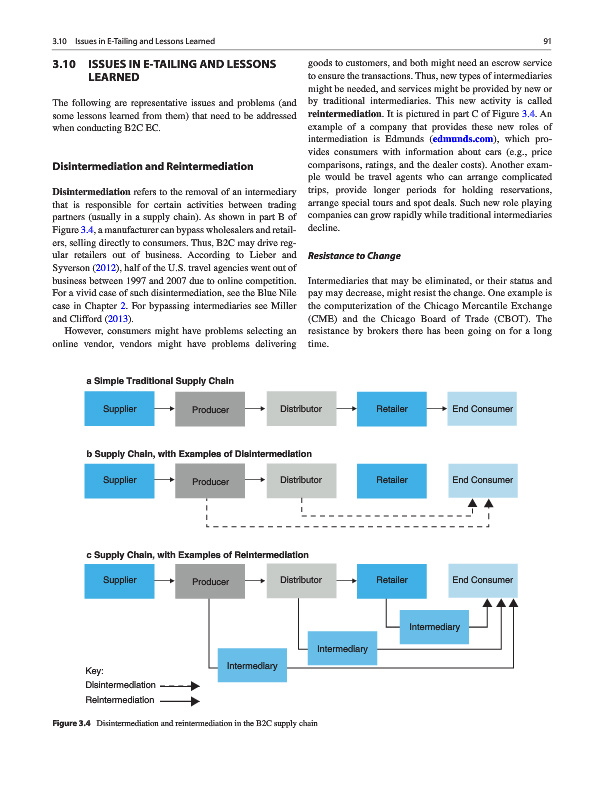 3.10 Issues in E-Tailing and Lessons Learned

91

3.10 ISSUES IN E-TAILING AND LESSONS LEARNED

The following are representative issues and problems (and some lessons learned from them) that need to be addressed when conducting B2C EC.

Disintermediation and Reintermediation

Disintermediation refers to the removal of an intermediary that is responsible for certain activities between trading partners (usually in a supply chain). As shown in part B of Figure 3.4, a manufacturer can bypass wholesalers and retailers, selling directly to consumers. Thus, B2C may drive regular retailers out of business. According to Lieber and Syverson (2012), half of the U.S. travel agencies went out of business between 1997 and 2007 due to online competition. For a vivid case of such disintermediation, see the Blue Nile case in Chapter 2. For bypassing intermediaries see Miller and Clifford (2013).

However, consumers might have problems selecting an online vendor, vendors might have problems delivering goods to customers, and both might need an escrow service to ensure the transactions. Thus, new types of intermediaries might be needed, and services might be provided by new or by traditional intermediaries. This new activity is called reintermediation. It is pictured in part C of Figure 3.4. An example of a company that provides these new roles of intermediation is Edmunds (edmunds.com), which provides consumers with information about cars (e.g., price comparisons, ratings, and the dealer costs). Another example would be travel agents who can arrange complicated trips, provide longer periods for holding reservations, arrange special tours and spot deals. Such new role playing companies can grow rapidly while traditional intermediaries decline.

Resistance to Change

Intermediaries that may be eliminated, or their status and pay may decrease, might resist the change. One example is the computerization of the Chicago Mercantile Exchange (CME) and the Chicago Board of Trade (CBOT). The resistance by brokers there has been going on for a long time.

a Simple Traditional Supply Chain

Supplier Producer Distributor Retailer End Consumer

b Supply Chain, with Examples of Disintermediation

Supplier Producer Distributor Retailer End Consumer

c Supply Chain, with Examples of Reintermediation

Supplier Producer Distributor Retailer End Consumer

Intermediary

Intermediary

Intermediary

Key:
Disintermediation
Reintermediation

Figure 3.4 Disintermediation and reintermediation in the B2C supply chain